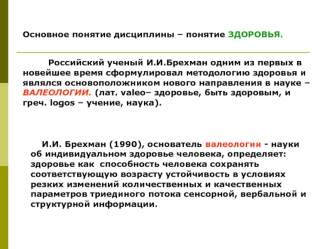 Основное понятие дисциплины – понятие ЗДОРОВЬЯ.

Российский ученый И.И.Брехман одним из первых в новейшее время сформулировал методологию здоровья и являлся основоположником нового направления в науке – ВАЛЕОЛОГИИ. (лат. valeo– здоровье, быть здоровым, и греч. logos – учение, наука).

И.И. Брехман (1990), основатель валеологии - науки об индивидуальном здоровье человека, определяет: здоровье как способность человека сохранять соответствующую возрасту устойчивость в условиях резких изменений количественных и качественных параметров триединого потока сенсорной, вербальной и структурной информации.